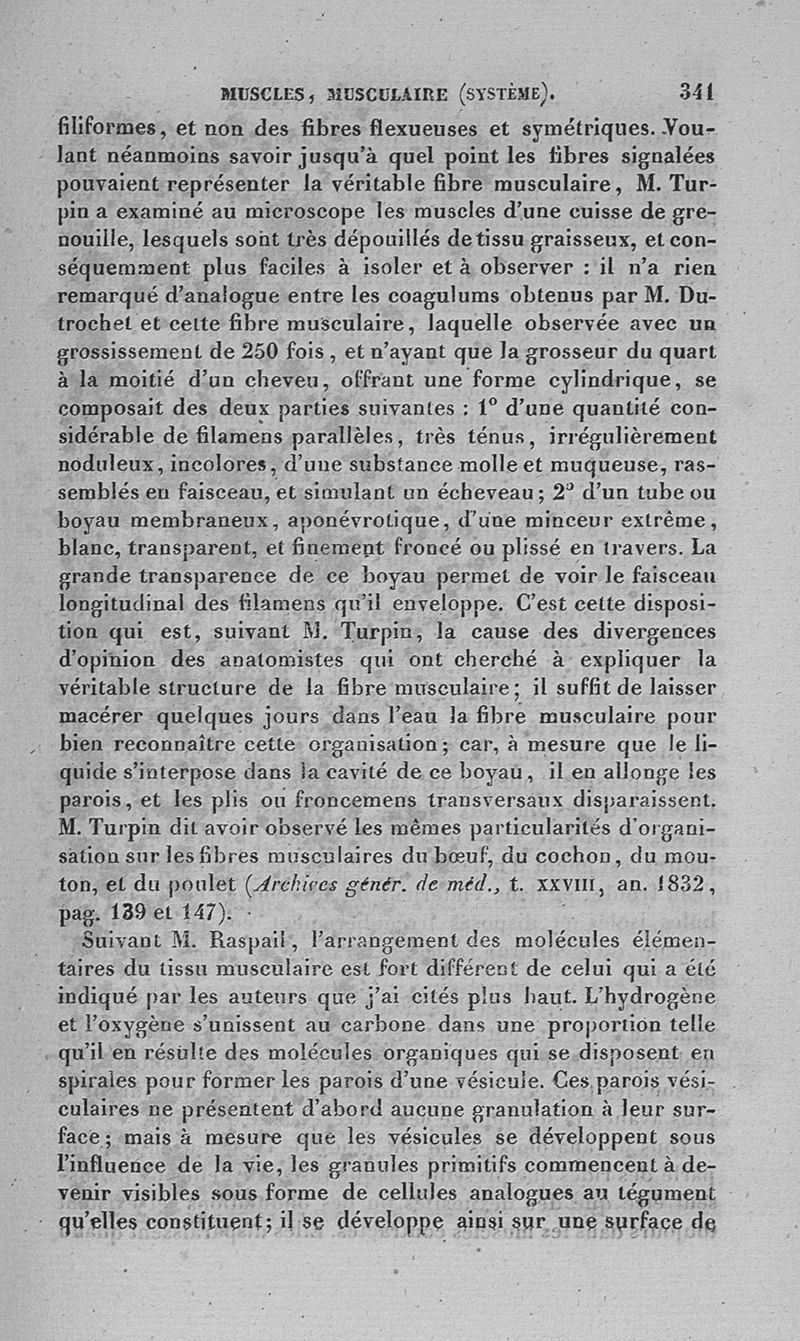 MUSCLES, MUSCULAIRE (SYSTÈME). 341

filiformes, et non des fibres flexueuses et symétriques. Voulant néanmoins savoir jusqu'à quel point les fibres signalées pouvaient représenter la véritable fibre musculaire, M. Turpin a examiné au microscope les muscles d'une cuisse de grenouille, lesquels sont très dépouillés de tissu graisseux, et conséquemment plus faciles à isoler et à observer : il n'a rien remarqué d'analogue entre les coagulums obtenus par M. Dutrochet et cette fibre musculaire, laquelle observée avec un grossissement de 250 fois, et n'ayant que la grosseur du quart à la moitié d'un cheveu, offrant une forme cylindrique, se composait des deux parties suivantes : 1° d'une quantité considérable de filamens parallèles, très ténus, irrégulièrement noduleux, incolores, d'une substance molle et muqueuse, rassemblés en faisceau, et simulant un écheveau; 2° d'un tube ou boyau membraneux, aponévrotique, d'une minceur extrême, blanc, transparent, et finement froncé ou plissé en travers. La grande transparence de ce boyau permet de voir le faisceau longitudinal des filamens qu'il enveloppe. C'est cette disposition qui est, suivant M. Turpin, la cause des divergences d'opinion des anatomistes qui ont cherché à expliquer la véritable structure de la fibre musculaire; il suffit de laisser macérer quelques jours dans l'eau la fibre musculaire pour bien reconnaître cette organisation; car, à mesure que le liquide s'interpose dans la cavité de ce boyau, il en allonge les parois, et les plis ou froncemens transversaux disparaissent. M. Turpin dit avoir observé les mêmes particularités d'organisation sur les fibres musculaires du bœuf, du cochon, du mouton, et du poulet (Archives génér. de méd., t. XXVIII, an. 1832, pag. 139 et 147).

Suivant M. Raspail, l'arrangement des molécules élémentaires du tissu musculaire est fort différent de celui qui a été indiqué par les auteurs que j'ai cités plus haut. L'hydrogène et l'oxygène s'unissent au carbone dans une proportion telle qu'il en résulte des molécules organiques qui se disposent en spirales pour former les parois d'une vésicule. Ces parois vésiculaires ne présentent d'abord aucune granulation à leur surface; mais à mesure que les vésicules se développent sous l'influence de la vie, les granules primitifs commencent à devenir visibles sous forme de cellules analogues au tégument qu'elles constituent; il se développe ainsi sur une surface de